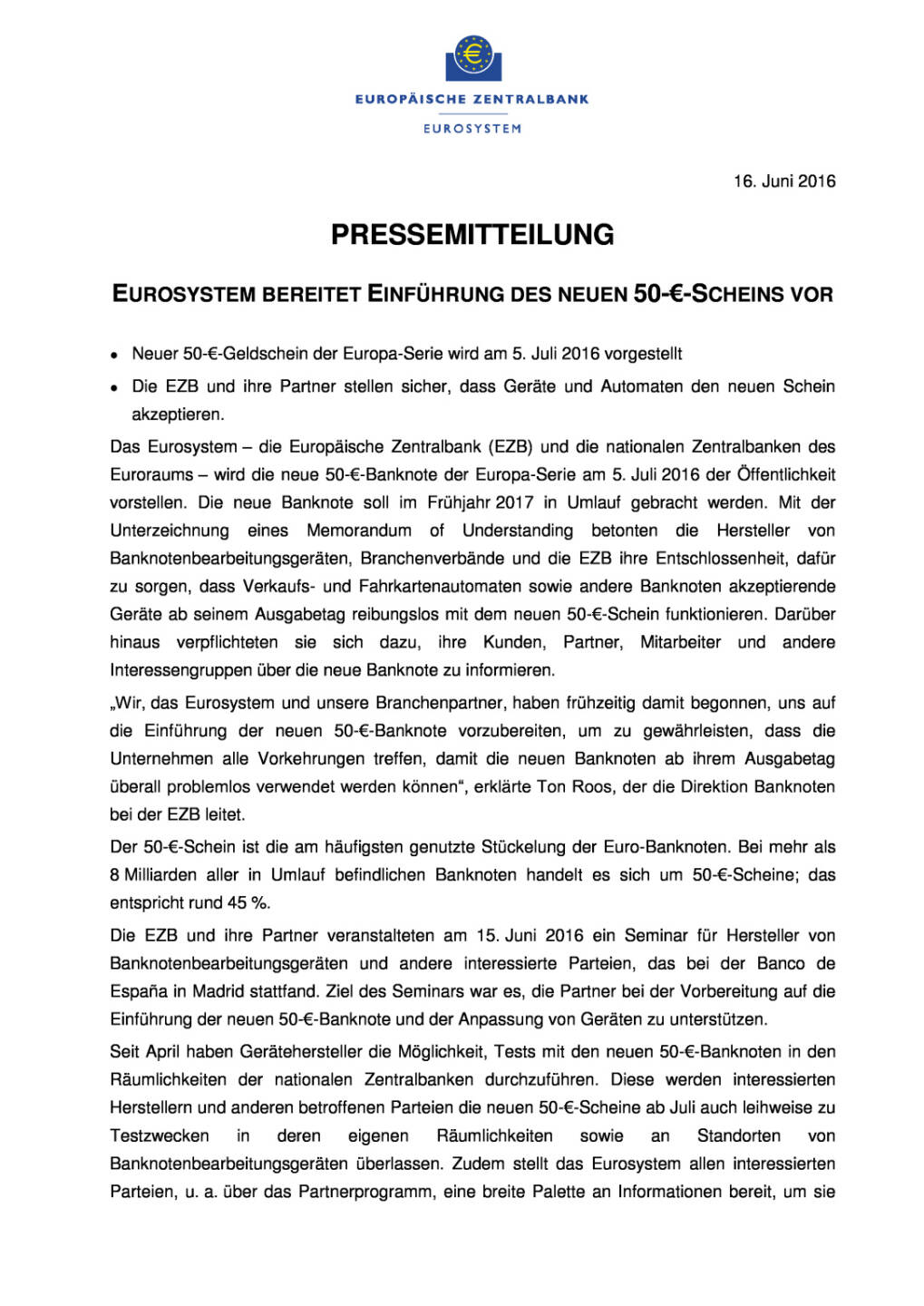 EUROPÄISCHE ZENTRALBANK

EUROSYSTEM

16. Juni 2016

PRESSEMITTEILUNG

EUROSYSTEM BEREITET EINFÜHRUNG DES NEUEN 50-€-SCHEINS VOR

• Neuer 50-€-Geldschein der Europa-Serie wird am 5. Juli 2016 vorgestellt

• Die EZB und ihre Partner stellen sicher, dass Geräte und Automaten den neuen Schein akzeptieren.

Das Eurosystem – die Europäische Zentralbank (EZB) und die nationalen Zentralbanken des Euroraums – wird die neue 50-€-Banknote der Europa-Serie am 5. Juli 2016 der Öffentlichkeit vorstellen. Die neue Banknote soll im Frühjahr 2017 in Umlauf gebracht werden. Mit der Unterzeichnung eines Memorandum of Understanding betonten die Hersteller von Banknotenbearbeitungsgeräten, Branchenverbände und die EZB ihre Entschlossenheit, dafür zu sorgen, dass Verkaufs- und Fahrkartenautomaten sowie andere Banknoten akzeptierende Geräte ab seinem Ausgabetag reibungslos mit dem neuen 50-€-Schein funktionieren. Darüber hinaus verpflichteten sie sich dazu, ihre Kunden, Partner, Mitarbeiter und andere Interessengruppen über die neue Banknote zu informieren.

„Wir, das Eurosystem und unsere Branchenpartner, haben frühzeitig damit begonnen, uns auf die Einführung der neuen 50-€-Banknote vorzubereiten, um zu gewährleisten, dass die Unternehmen alle Vorkehrungen treffen, damit die neuen Banknoten ab ihrem Ausgabetag überall problemlos verwendet werden können“, erklärte Ton Roos, der die Direktion Banknoten bei der EZB leitet.

Der 50-€-Schein ist die am häufigsten genutzte Stückelung der Euro-Banknoten. Bei mehr als 8 Milliarden aller in Umlauf befindlichen Banknoten handelt es sich um 50-€-Scheine; das entspricht rund 45 %.

Die EZB und ihre Partner veranstalteten am 15. Juni 2016 ein Seminar für Hersteller von Banknotenbearbeitungsgeräten und andere interessierte Parteien, das bei der Banco de España in Madrid stattfand. Ziel des Seminars war es, die Partner bei der Vorbereitung auf die Einführung der neuen 50-€-Banknote und der Anpassung von Geräten zu unterstützen.

Seit April haben Gerätehersteller die Möglichkeit, Tests mit den neuen 50-€-Banknoten in den Räumlichkeiten der nationalen Zentralbanken durchzuführen. Diese werden interessierten Herstellern und anderen betroffenen Parteien die neuen 50-€-Scheine ab Juli auch leihweise zu Testzwecken in deren eigenen Räumlichkeiten sowie an Standorten von Banknotenbearbeitungsgeräten überlassen. Zudem stellt das Eurosystem allen interessierten Parteien, u. a. über das Partnerprogramm, eine breite Palette an Informationen bereit, um sie